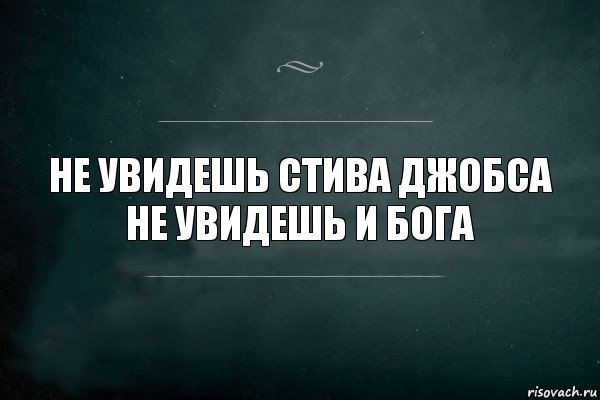 НЕ УВИДЕШЬ СТИВА ДЖОБСА НЕ УВИДЕШЬ И БОГА

risovach.ru